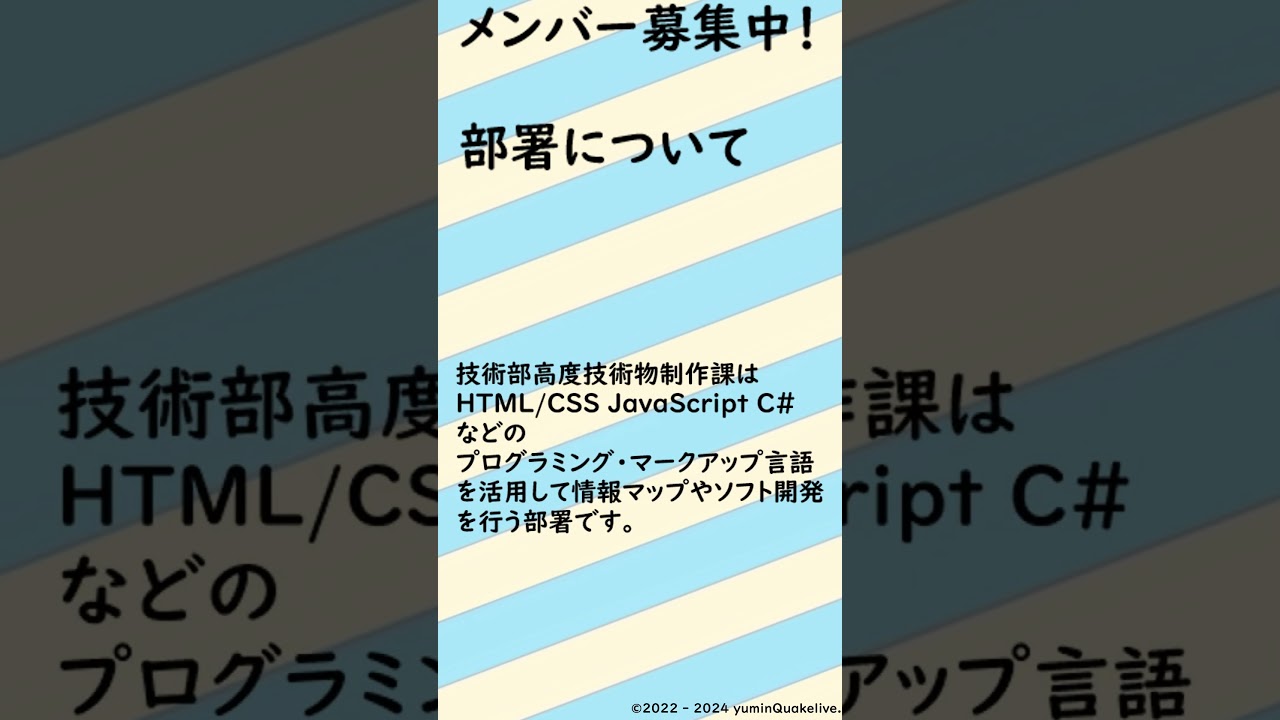 メンバー募集中!

部署について

技術部高度技術物制作課は
HTML/CSS JavaScript C#
などの
プログラミング・マークアップ言語
を活用して情報マップやソフト開発
を行う部署です。

©2022 - 2024 yuminQuakelive.